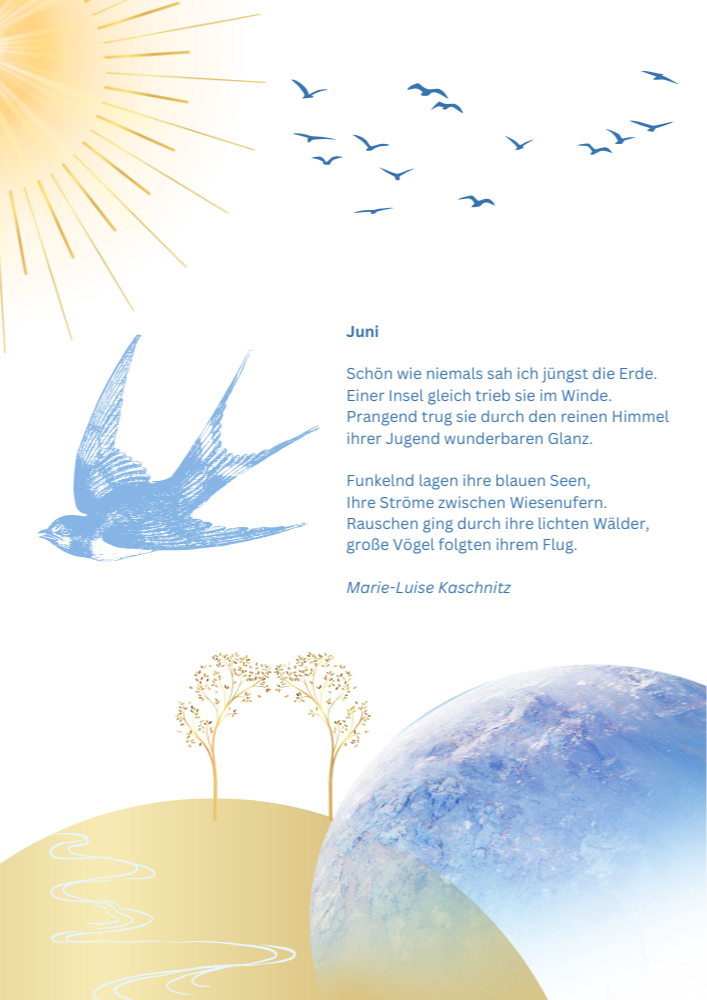 Juni

Schön wie niemals sah ich jüngst die Erde.
Einer Insel gleich trieb sie im Winde.
Prangend trug sie durch den reinen Himmel
ihrer Jugend wunderbaren Glanz.

Funkelnd lagen ihre blauen Seen,
Ihre Ströme zwischen Wiesenufern.
Rauschen ging durch ihre lichten Wälder,
große Vögel folgten ihrem Flug.

Marie-Luise Kaschnitz